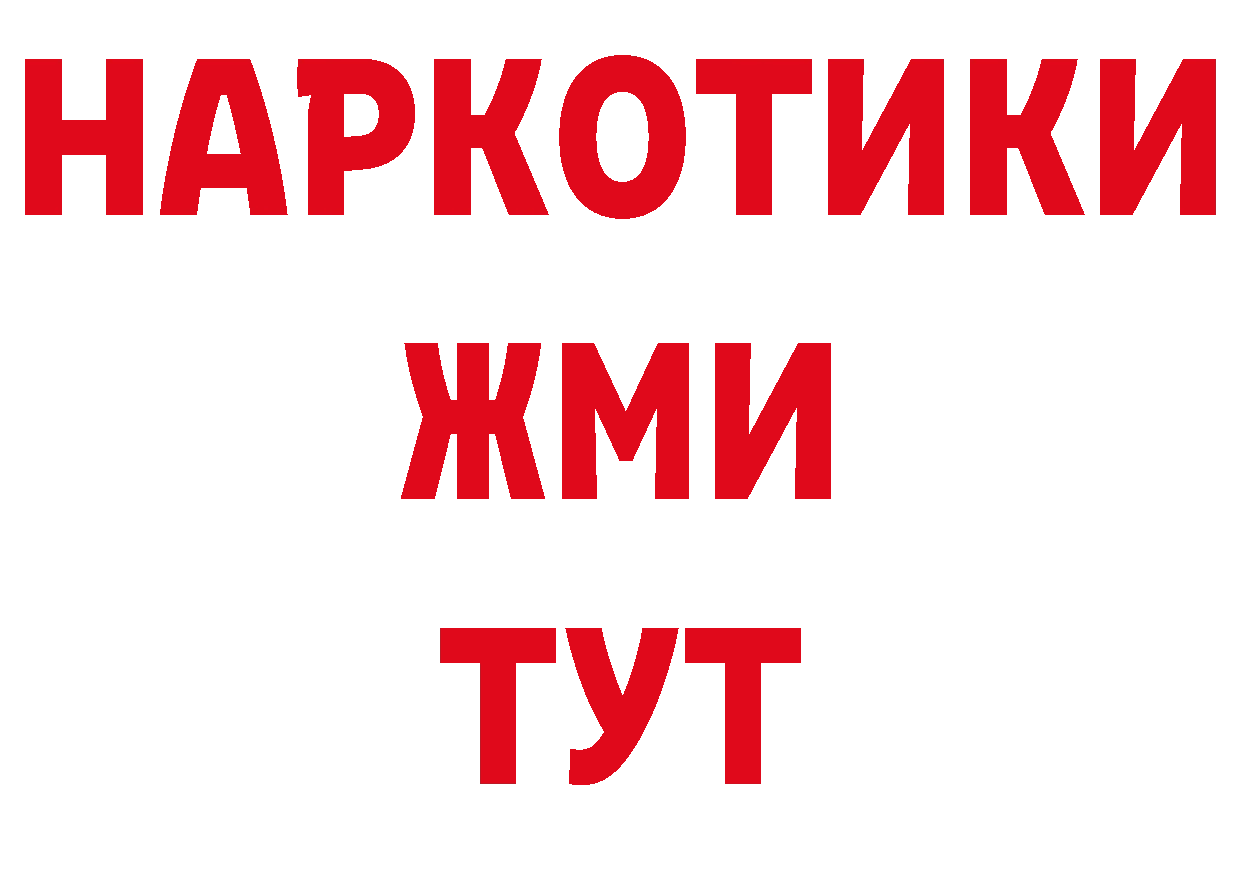 НАРКОТИКИ
ЖМИ
ТУТ